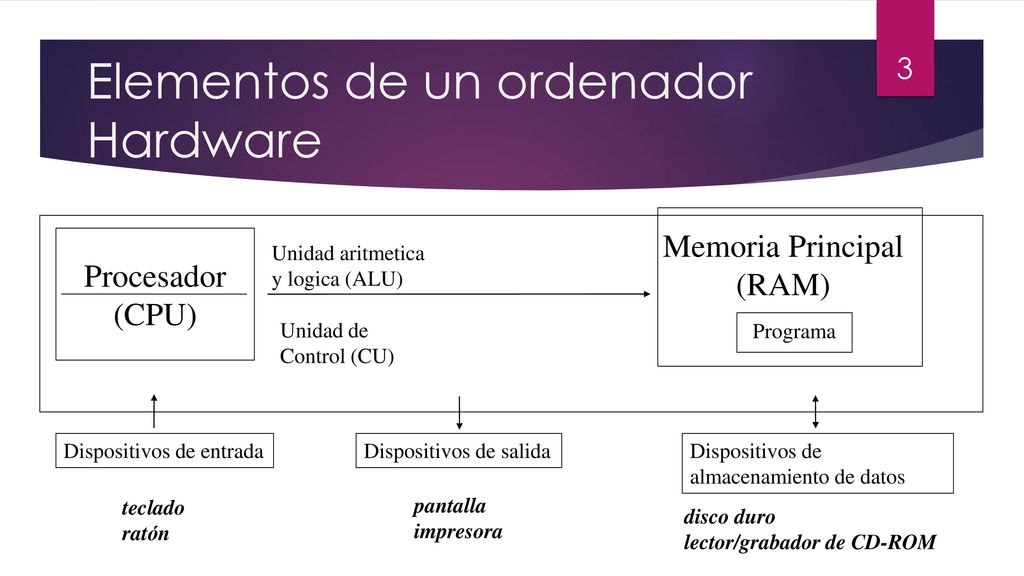 Elementos de un ordenador Hardware

3

Procesador (CPU)

Unidad aritmetica y logica (ALU)

Unidad de Control (CU)

Memoria Principal (RAM)

Programa

Dispositivos de entrada

Dispositivos de salida

Dispositivos de almacenamiento de datos

teclado
ratón

pantalla
impresora

disco duro
lector/grabador de CD-ROM